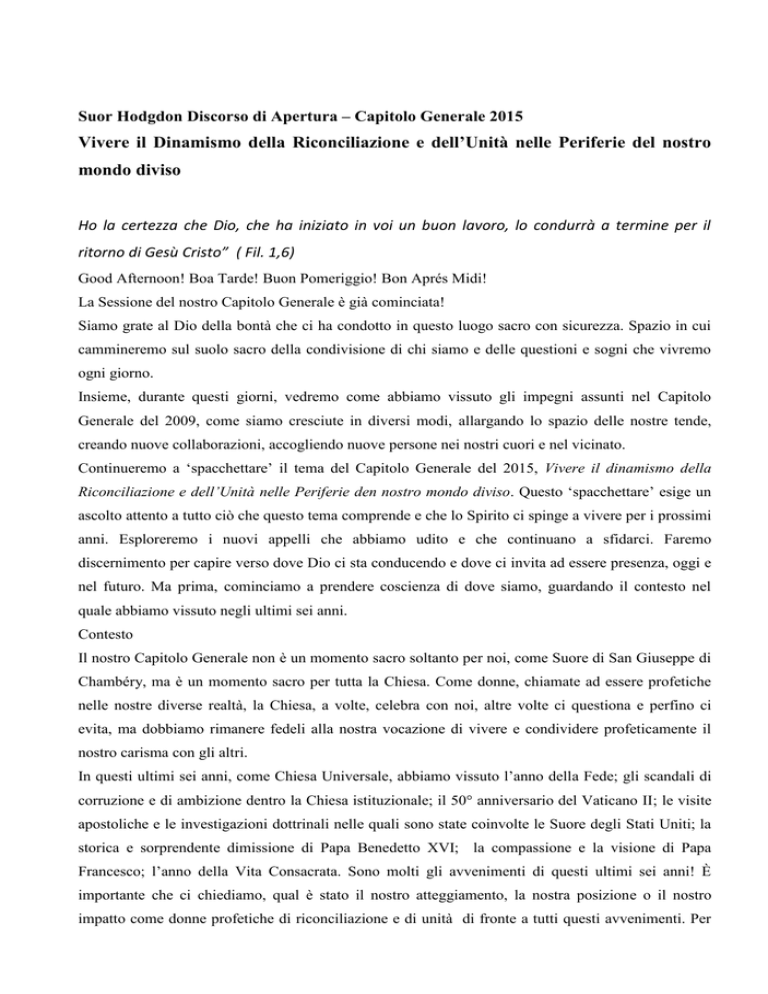 Suor Hodgdon Discorso di Apertura – Capitolo Generale 2015

Vivere il Dinamismo della Riconciliazione e dell'Unità nelle Periferie del nostro mondo diviso

Ho la certezza che Dio, che ha iniziato in voi un buon lavoro, lo condurrà a termine per il ritorno di Gesù Cristo" ( Fil. 1,6)

Good Afternoon! Boa Tarde! Buon Pomeriggio! Bon Aprés Midi!

La Sessione del nostro Capitolo Generale è già cominciata!

Siamo grate al Dio della bontà che ci ha condotto in questo luogo sacro con sicurezza. Spazio in cui cammineremo sul suolo sacro della condivisione di chi siamo e delle questioni e sogni che vivremo ogni giorno.

Insieme, durante questi giorni, vedremo come abbiamo vissuto gli impegni assunti nel Capitolo Generale del 2009, come siamo cresciute in diversi modi, allargando lo spazio delle nostre tende, creando nuove collaborazioni, accogliendo nuove persone nei nostri cuori e nel vicinato.

Continueremo a 'spacchettare' il tema del Capitolo Generale del 2015, Vivere il dinamismo della Riconciliazione e dell'Unità nelle Periferie den nostro mondo diviso. Questo 'spacchettare' esige un ascolto attento a tutto ciò che questo tema comprende e che lo Spirito ci spinge a vivere per i prossimi anni. Esploreremo i nuovi appelli che abbiamo udito e che continuano a sfidarci. Faremo discernimento per capire verso dove Dio ci sta conducendo e dove ci invita ad essere presenza, oggi e nel futuro. Ma prima, cominciamo a prendere coscienza di dove siamo, guardando il contesto nel quale abbiamo vissuto negli ultimi sei anni.

Contesto

Il nostro Capitolo Generale non è un momento sacro soltanto per noi, come Suore di San Giuseppe di Chambéry, ma è un momento sacro per tutta la Chiesa. Come donne, chiamate ad essere profetiche nelle nostre diverse realtà, la Chiesa, a volte, celebra con noi, altre volte ci questiona e perfino ci evita, ma dobbiamo rimanere fedeli alla nostra vocazione di vivere e condividere profeticamente il nostro carisma con gli altri.

In questi ultimi sei anni, come Chiesa Universale, abbiamo vissuto l'anno della Fede; gli scandali di corruzione e di ambizione dentro la Chiesa istituzionale; il 50° anniversario del Vaticano II; le visite apostoliche e le investigazioni dottrinali nelle quali sono state coinvolte le Suore degli Stati Uniti; la storica e sorprendente dimissione di Papa Benedetto XVI; la compassione e la visione di Papa Francesco; l'anno della Vita Consacrata. Sono molti gli avvenimenti di questi ultimi sei anni! È importante che ci chiediamo, qual è stato il nostro atteggiamento, la nostra posizione o il nostro impatto come donne profetiche di riconciliazione e di unità di fronte a tutti questi avvenimenti. Per